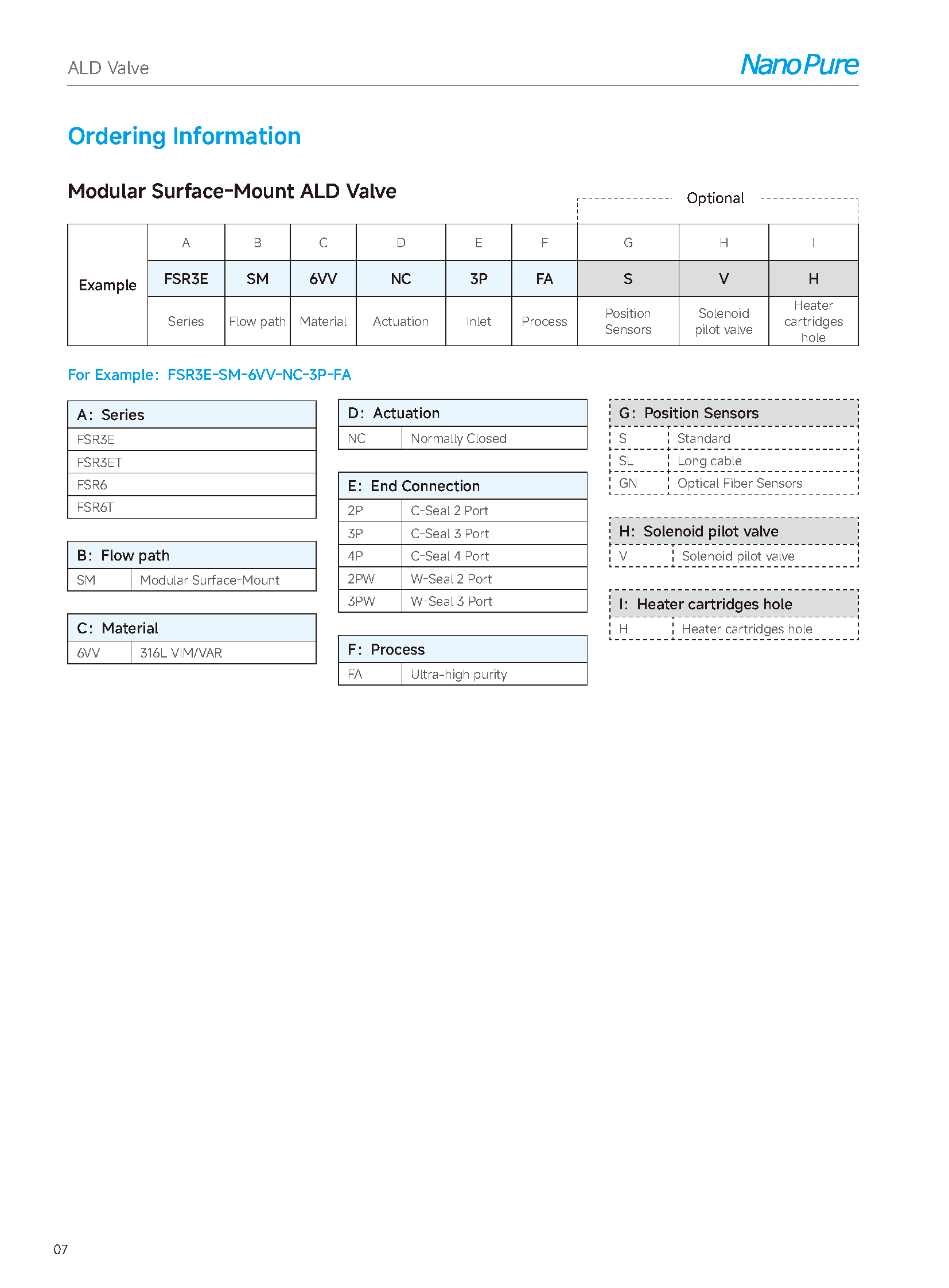 ALD Valve

NanoPure

Ordering Information

Modular Surface-Mount ALD Valve

Optional

| Example | A | B | C | D | E | F | G | H | I |
|---|---|---|---|---|---|---|---|---|---|
| | FSR3E | SM | 6VV | NC | 3P | FA | S | V | H |
| | Series | Flow path | Material | Actuation | Inlet | Process | Position Sensors | Solenoid pilot valve | Heater cartridges hole |

For Example: FSR3E-SM-6VV-NC-3P-FA

| A: Series |
|---|
| FSR3E |
| FSR3ET |
| FSR6 |
| FSR6T |

| B: Flow path | |
|---|---|
| SM | Modular Surface-Mount |

| C: Material | |
|---|---|
| 6VV | 316L VIM/VAR |

| D: Actuation | |
|---|---|
| NC | Normally Closed |

| E: End Connection | |
|---|---|
| 2P | C-Seal 2 Port |
| 3P | C-Seal 3 Port |
| 4P | C-Seal 4 Port |
| 2PW | W-Seal 2 Port |
| 3PW | W-Seal 3 Port |

| F: Process | |
|---|---|
| FA | Ultra-high purity |

| G: Position Sensors | |
|---|---|
| S | Standard |
| SL | Long cable |
| GN | Optical Fiber Sensors |

| H: Solenoid pilot valve | |
|---|---|
| V | Solenoid pilot valve |

| I: Heater cartridges hole | |
|---|---|
| H | Heater cartridges hole |

07